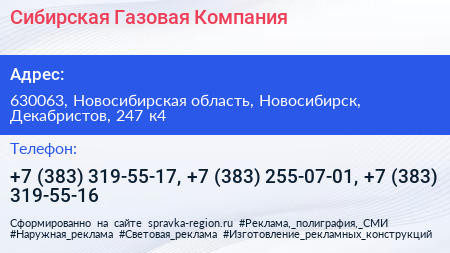 Сибирская Газовая Компания

Адрес:

630063, Новосибирская область, Новосибирск, Декабристов, 247 к4

Телефон:

+7 (383) 319-55-17, +7 (383) 255-07-01, +7 (383) 319-55-16

Сформированно на сайте spravka-region.ru #Реклама,_полиграфия,_СМИ #Наружная_реклама #Световая_реклама #Изготовление_рекламных_конструкций